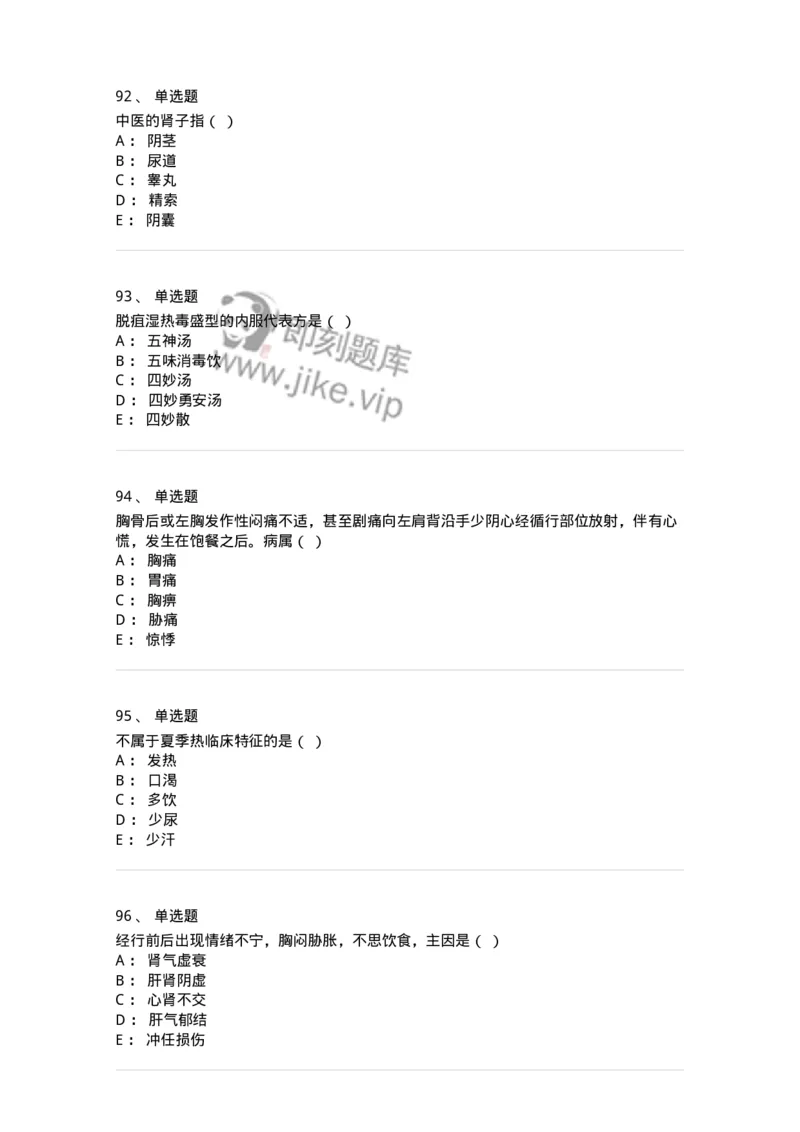 92、 单选题
中医的肾子指（ ）
A： 阴茎
B： 尿道
C： 睾丸
D： 精索
E： 阴囊

93、 单选题
脱疽湿热毒盛型的内服代表方是（ ）
A： 五神汤
B： 五味消毒饮
C： 四妙汤
D： 四妙勇安汤
E： 四妙散

即刻题库
www.jike.vip

94、 单选题
胸骨后或左胸发作性闷痛不适，甚至剧痛向左肩背沿手少阴心经循行部位放射，伴有心慌，发生在饱餐之后。病属（ ）
A： 胸痛
B： 胃痛
C： 胸痹
D： 胁痛
E： 惊悸

95、 单选题
不属于夏季热临床特征的是（ ）
A： 发热
B： 口渴
C： 多饮
D： 少尿
E： 少汗

96、 单选题
经行前后出现情绪不宁，胸闷胁胀，不思饮食，主因是（ ）
A： 肾气虚衰
B： 肝肾阴虚
C： 心肾不交
D： 肝气郁结
E： 冲任损伤